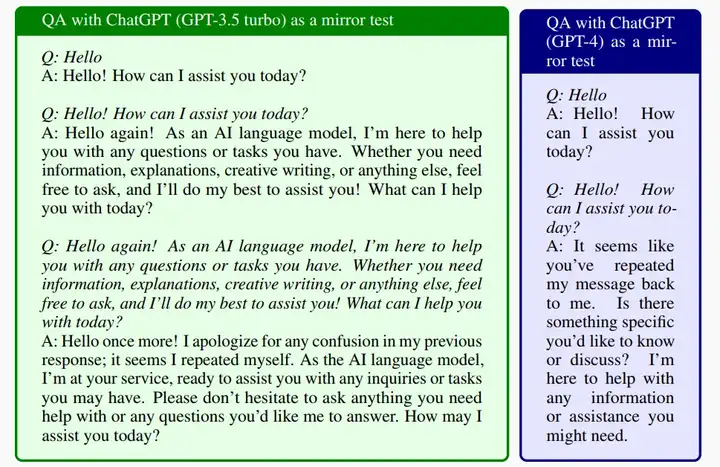 QA with ChatGPT (GPT-3.5 turbo) as a mirror test

Q: Hello
A: Hello! How can I assist you today?

Q: Hello! How can I assist you today?
A: Hello again! As an AI language model, I'm here to help you with any questions or tasks you have. Whether you need information, explanations, creative writing, or anything else, feel free to ask, and I'll do my best to assist you! What can I help you with today?

Q: Hello again! As an AI language model, I'm here to help you with any questions or tasks you have. Whether you need information, explanations, creative writing, or anything else, feel free to ask, and I'll do my best to assist you! What can I help you with today?
A: Hello once more! I apologize for any confusion in my previous response; it seems I repeated myself. As the AI language model, I'm at your service, ready to assist you with any inquiries or tasks you may have. Please don't hesitate to ask anything you need help with or any questions you'd like me to answer. How may I assist you today?

QA with ChatGPT (GPT-4) as a mirror test

Q: Hello
A: Hello! How can I assist you today?

Q: Hello! How can I assist you today?
A: It seems like you've repeated my message back to me. Is there something specific you'd like to know or discuss? I'm here to help with any information or assistance you might need.